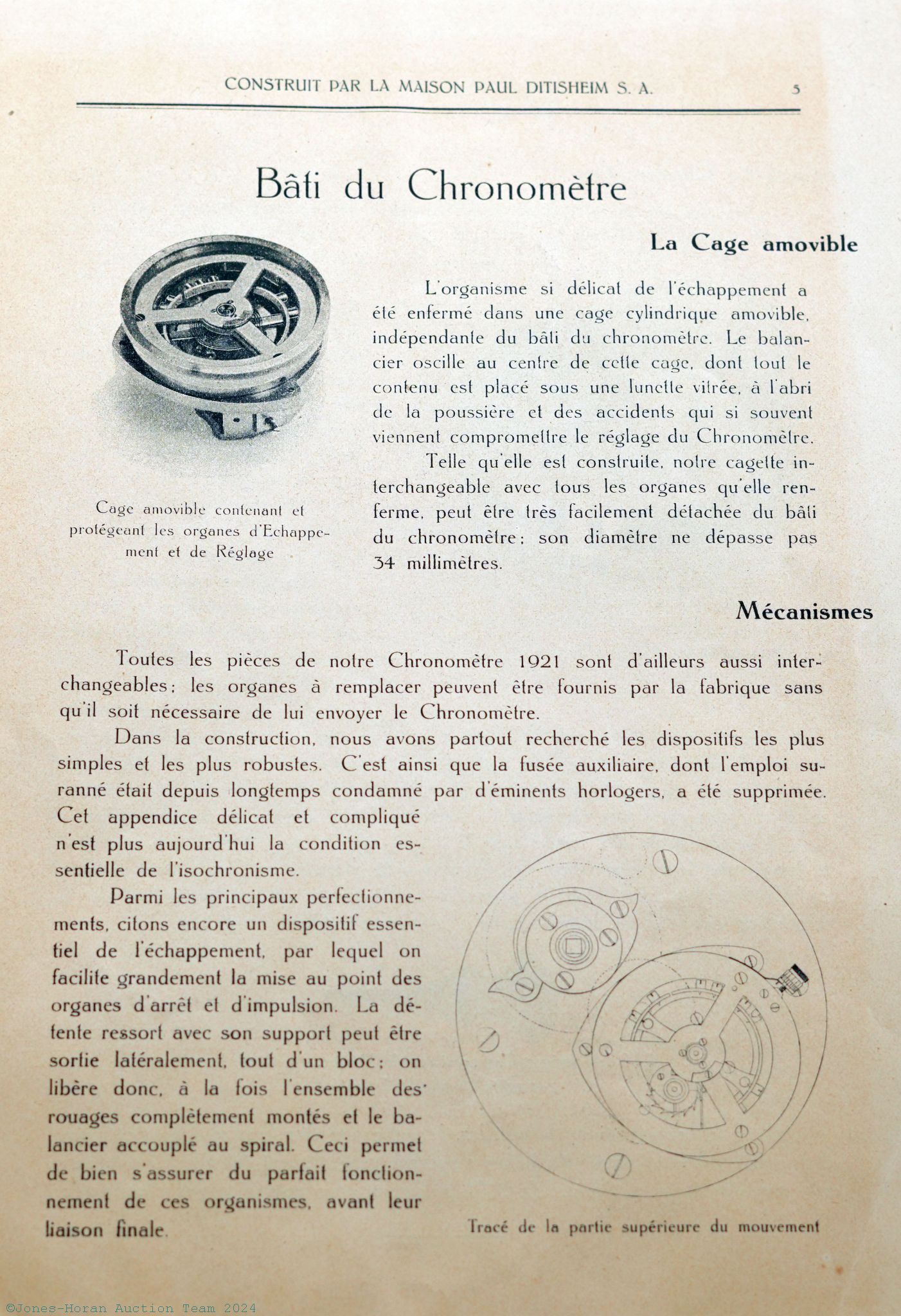 CONSTRUIT PAR LA MAISON PAUL DITISHEIM S. A. 5

Bâti du Chronomètre

La Cage amovible

Cage amovible contenant et protégeant les organes d'Echappement et de Réglage

L'organisme si délicat de l'échappement a été enfermé dans une cage cylindrique amovible, indépendante du bâti du chronomètre. Le balancier oscille au centre de cette cage, dont tout le contenu est placé sous une lunette vitrée, à l'abri de la poussière et des accidents qui si souvent viennent compromettre le réglage du Chronomètre.

Telle qu'elle est construite, notre cagette interchangeable avec tous les organes qu'elle renferme, peut être très facilement détachée du bâti du chronomètre; son diamètre ne dépasse pas 34 millimètres.

Mécanismes

Toutes les pièces de notre Chronomètre 1921 sont d'ailleurs aussi interchangeables; les organes à remplacer peuvent être fournis par la fabrique sans qu'il soit nécessaire de lui envoyer le Chronomètre.

Dans la construction, nous avons partout recherché les dispositifs les plus simples et les plus robustes. C'est ainsi que la fusée auxiliaire, dont l'emploi suranné était depuis longtemps condamné par d'éminents horlogers, a été supprimée. Cet appendice délicat et compliqué n'est plus aujourd'hui la condition essentielle de l'isochronisme.

Parmi les principaux perfectionnements, citons encore un dispositif essentiel de l'échappement, par lequel on facilite grandement la mise au point des organes d'arrêt et d'impulsion. La détente ressort avec son support peut être sortie latéralement, tout d'un bloc; on libère donc, à la fois l'ensemble des rouages complètement montés et le balancier accouplé au spiral. Ceci permet de bien s'assurer du parfait fonctionnement de ces organismes, avant leur liaison finale.

Tracé de la partie supérieure du mouvement

©Jones-Horan Auction Team 2024